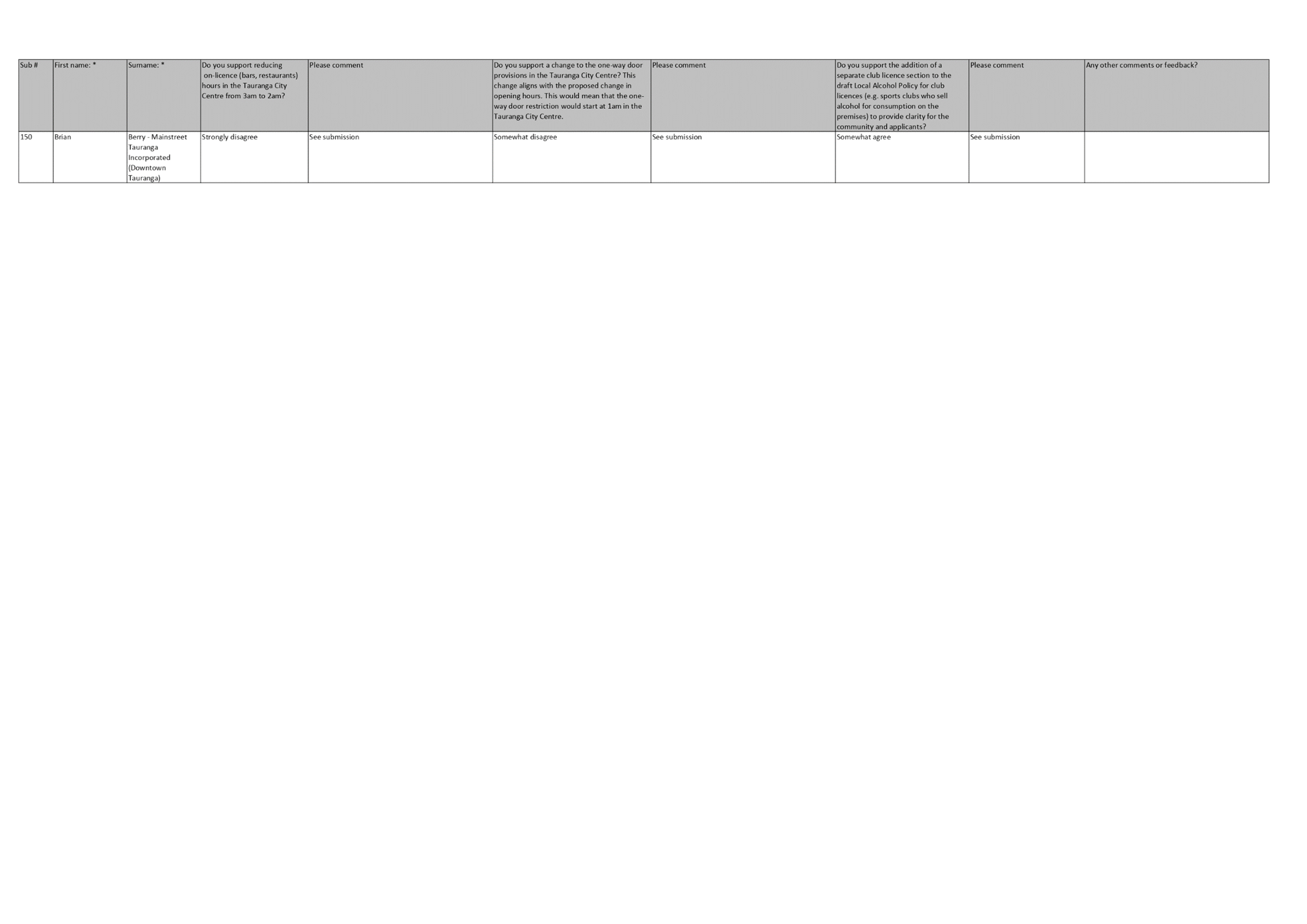 | Sub # | First name: * | Surname: * | Do you support reducing on-licence (bars, restaurants) hours in the Tauranga City Centre from 3am to 2am? | Please comment | Do you support a change to the one-way door provisions in the Tauranga City Centre? This change aligns with the proposed change in opening hours. This would mean that the one-way door restriction would start at 1am in the Tauranga City Centre. | Please comment | Do you support the addition of a separate club licence section to the draft Local Alcohol Policy for club licences (e.g. sports clubs who sell alcohol for consumption on the premises) to provide clarity for the community and applicants? | Please comment | Any other comments or feedback? |
|---|---|---|---|---|---|---|---|---|---|
| 150 | Brian | Berry - Mainstreet Tauranga Incorporated (Downtown Tauranga) | Strongly disagree | See submission | Somewhat disagree | See submission | Somewhat agree | See submission | |